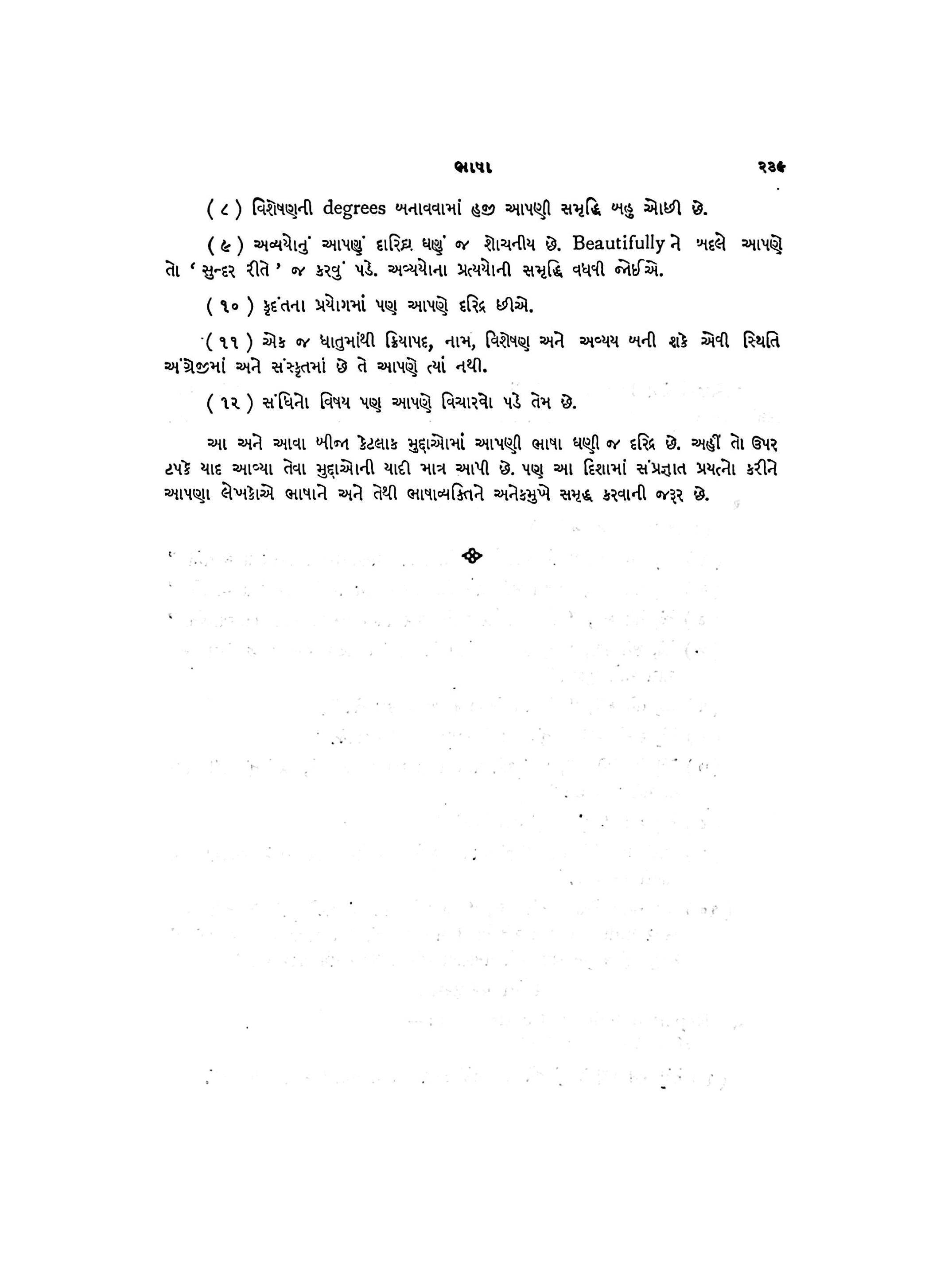 ભાષા ૨૩૯

( ૮ ) વિશેષણની degrees બનાવવામાં હજી આપણી સમૃદ્ધિ બહુ ઓછી છે.

( ૯ ) અવ્યયોનું આપણું દારિદ્ર્ય ઘણું જ શોચનીય છે. Beautifully ને બદલે આપણે તો ' સુન્દર રીતે ' જ કરવું પડે. અવ્યયોના પ્રત્યયોની સમૃદ્ધિ વધવી જોઈએ.

( ૧૦ ) કૃદંતના પ્રયોગમાં પણ આપણે દરિદ્ર છીએ.

( ૧૧ ) એક જ ધાતુમાંથી ક્રિયાપદ, નામ, વિશેષણ અને અવ્યય બની શકે એવી સ્થિતિ અંગ્રેજીમાં અને સંસ્કૃતમાં છે તે આપણે ત્યાં નથી.

( ૧૨ ) સંધિનો વિષય પણ આપણે વિચારવો પડે તેમ છે.

આ અને આવા બીજા કેટલાક મુદ્દાઓમાં આપણી ભાષા ઘણી જ દરિદ્ર છે. અહીં તો ઉપર ટપકે યાદ આવ્યા તેવા મુદ્દાઓની યાદી માત્ર આપી છે. પણ આ દિશામાં સંપ્રજ્ઞાત પ્રયત્નો કરીને આપણા લેખકોએ ભાષાને અને તેથી ભાષાવ્યક્તિને અનેકમુખે સમૃદ્ધ કરવાની જરૂર છે.